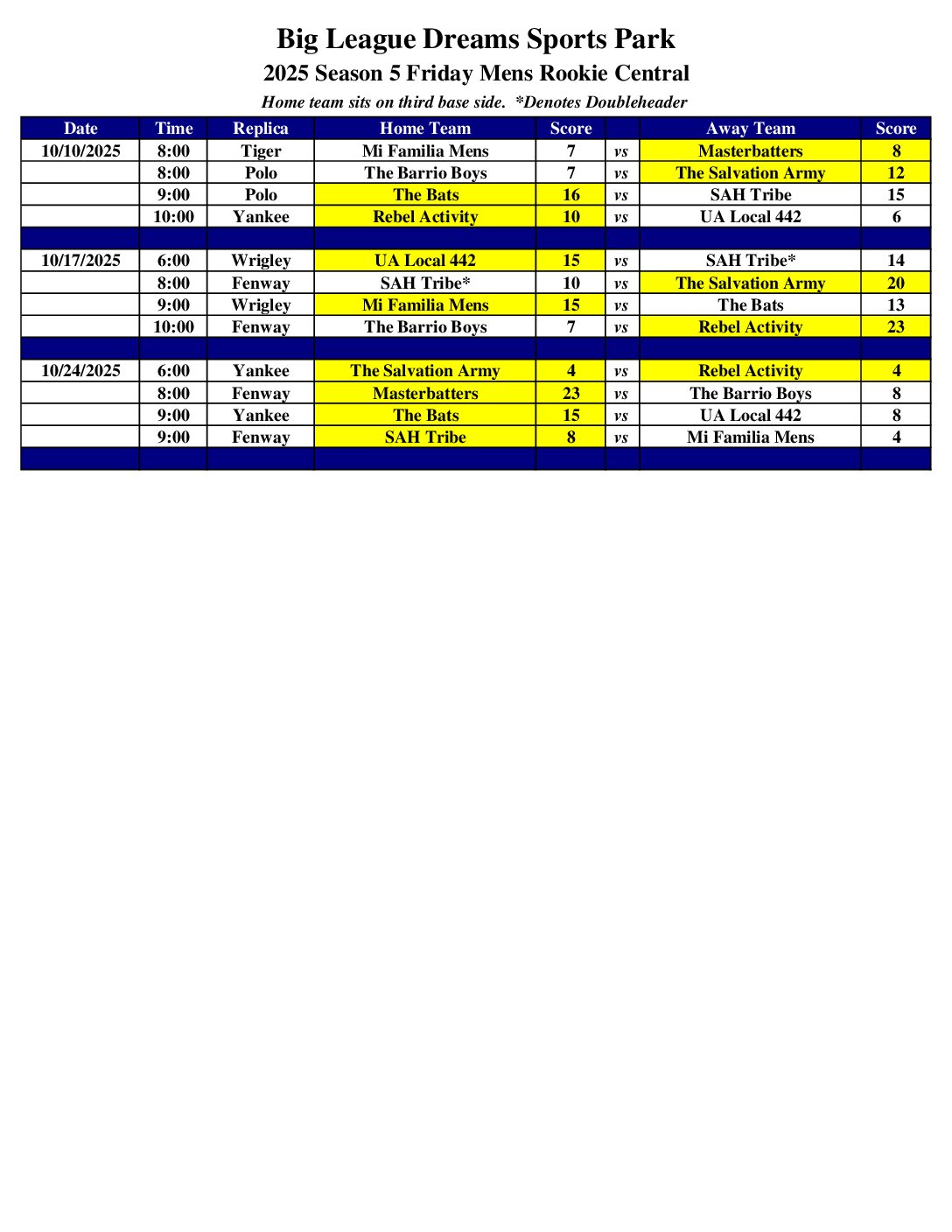 Big League Dreams Sports Park

2025 Season 5 Friday Mens Rookie Central

Home team sits on third base side.  *Denotes Doubleheader

| Date | Time | Replica | Home Team | Score | | Away Team | Score |
|---|---|---|---|---|---|---|---|
| 10/10/2025 | 8:00 | Tiger | Mi Familia Mens | 7 | vs | Masterbatters | 8 |
| | 8:00 | Polo | The Barrio Boys | 7 | vs | The Salvation Army | 12 |
| | 9:00 | Polo | The Bats | 16 | vs | SAH Tribe | 15 |
| | 10:00 | Yankee | Rebel Activity | 10 | vs | UA Local 442 | 6 |
| | | | | | | | |
| 10/17/2025 | 6:00 | Wrigley | UA Local 442 | 15 | vs | SAH Tribe* | 14 |
| | 8:00 | Fenway | SAH Tribe* | 10 | vs | The Salvation Army | 20 |
| | 9:00 | Wrigley | Mi Familia Mens | 15 | vs | The Bats | 13 |
| | 10:00 | Fenway | The Barrio Boys | 7 | vs | Rebel Activity | 23 |
| | | | | | | | |
| 10/24/2025 | 6:00 | Yankee | The Salvation Army | 4 | vs | Rebel Activity | 4 |
| | 8:00 | Fenway | Masterbatters | 23 | vs | The Barrio Boys | 8 |
| | 9:00 | Yankee | The Bats | 15 | vs | UA Local 442 | 8 |
| | 9:00 | Fenway | SAH Tribe | 8 | vs | Mi Familia Mens | 4 |
| | | | | | | | |